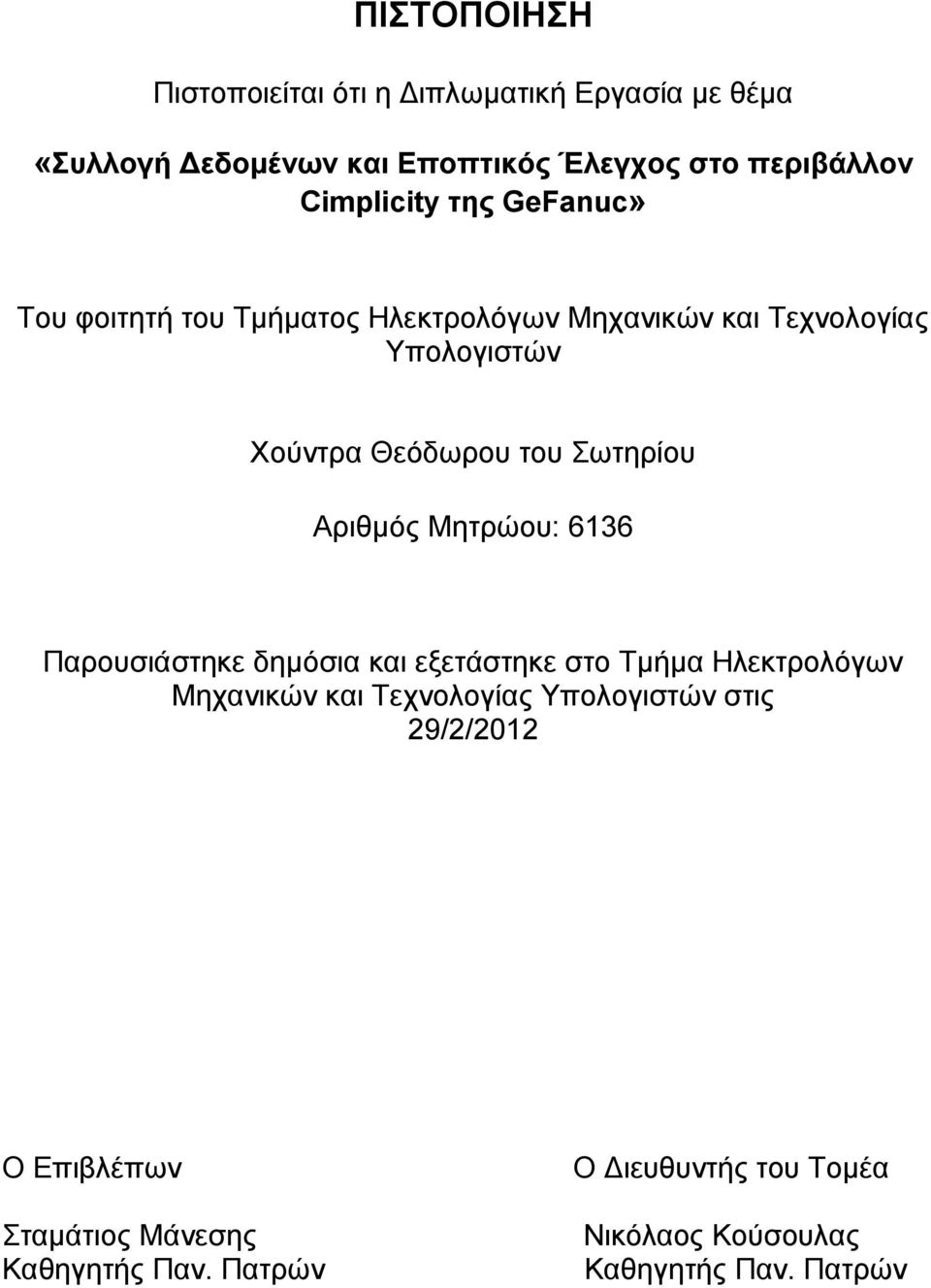 ΠΙΣΤΟΠΟΙΗΣΗ

Πιστοποιείται ότι η Διπλωματική Εργασία με θέμα

«Συλλογή Δεδομένων και Εποπτικός Έλεγχος στο περιβάλλον Cimplicity της GeFanuc»

Του φοιτητή του Τμήματος Ηλεκτρολόγων Μηχανικών και Τεχνολογίας Υπολογιστών

Χούντρα Θεόδωρου του Σωτηρίου

Αριθμός Μητρώου: 6136

Παρουσιάστηκε δημόσια και εξετάστηκε στο Τμήμα Ηλεκτρολόγων Μηχανικών και Τεχνολογίας Υπολογιστών στις 29/2/2012

Ο Επιβλέπων

Σταμάτιος Μάνεσης
Καθηγητής Παν. Πατρών

Ο Διευθυντής του Τομέα

Νικόλαος Κούσουλας
Καθηγητής Παν. Πατρών